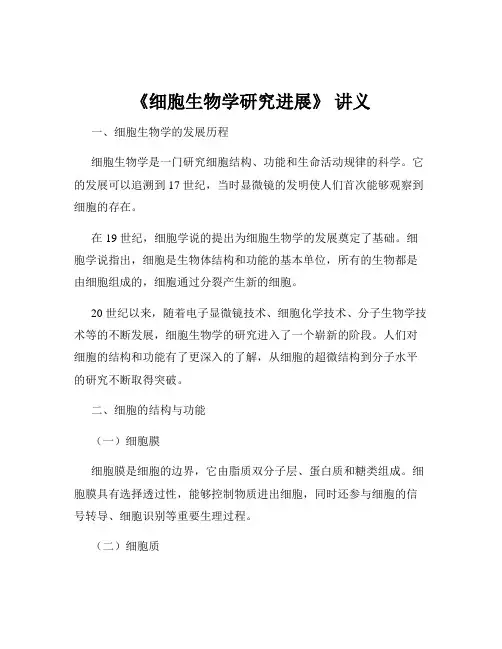 《细胞生物学研究进展》 讲义

一、细胞生物学的发展历程

细胞生物学是一门研究细胞结构、功能和生命活动规律的科学。它的发展可以追溯到 17 世纪，当时显微镜的发明使人们首次能够观察到细胞的存在。

在 19 世纪，细胞学说的提出为细胞生物学的发展奠定了基础。细胞学说指出，细胞是生物体结构和功能的基本单位，所有的生物都是由细胞组成的，细胞通过分裂产生新的细胞。

20 世纪以来，随着电子显微镜技术、细胞化学技术、分子生物学技术等的不断发展，细胞生物学的研究进入了一个崭新的阶段。人们对细胞的结构和功能有了更深入的了解，从细胞的超微结构到分子水平的研究不断取得突破。

二、细胞的结构与功能

（一）细胞膜

细胞膜是细胞的边界，它由脂质双分子层、蛋白质和糖类组成。细胞膜具有选择透过性，能够控制物质进出细胞，同时还参与细胞的信号转导、细胞识别等重要生理过程。

（二）细胞质